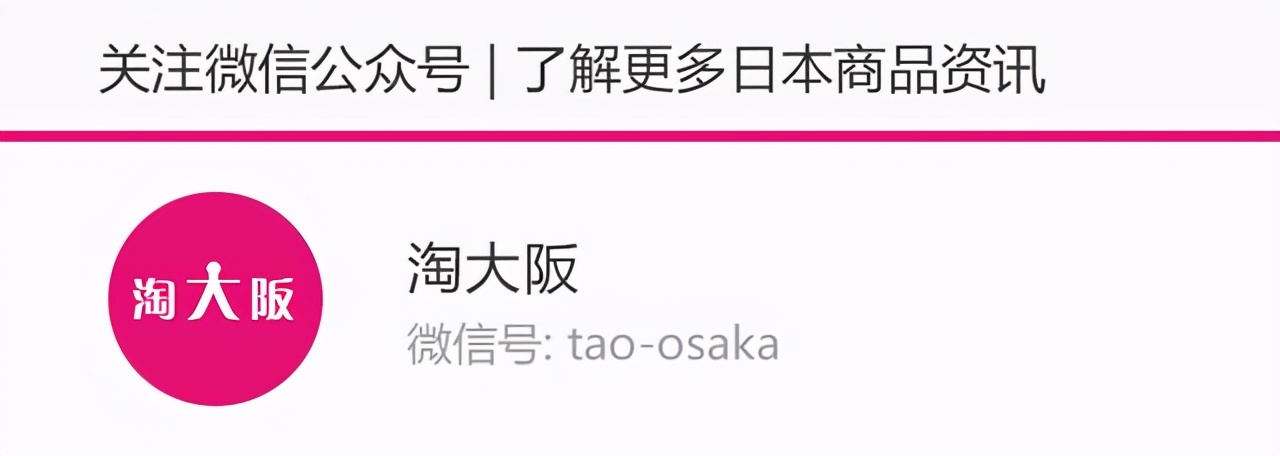 关注微信公众号 | 了解更多日本商品资讯

淘大阪

淘大阪
微信号: tao-osaka